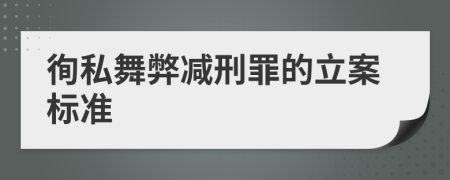 徇私舞弊减刑罪的立案标准